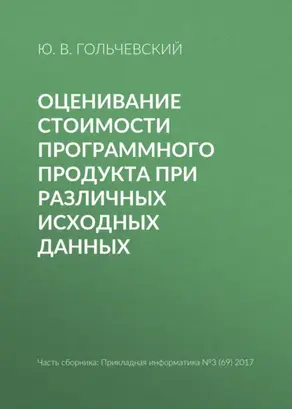 Ю. В. ГОЛЬЧЕВСКИЙ

ОЦЕНИВАНИЕ СТОИМОСТИ ПРОГРАММНОГО ПРОДУКТА ПРИ РАЗЛИЧНЫХ ИСХОДНЫХ ДАННЫХ

Часть сборника: Прикладная информатика №3 (69) 2017